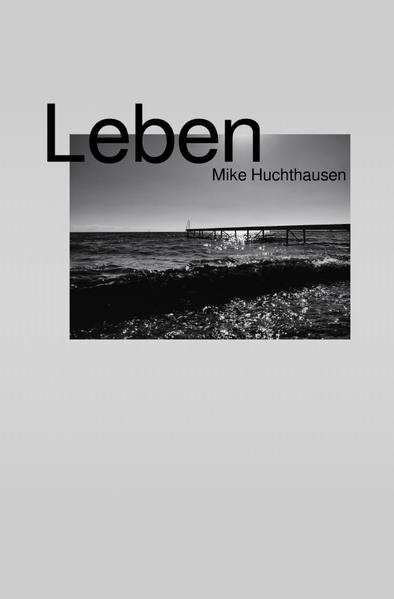 Leben

Mike Huchthausen